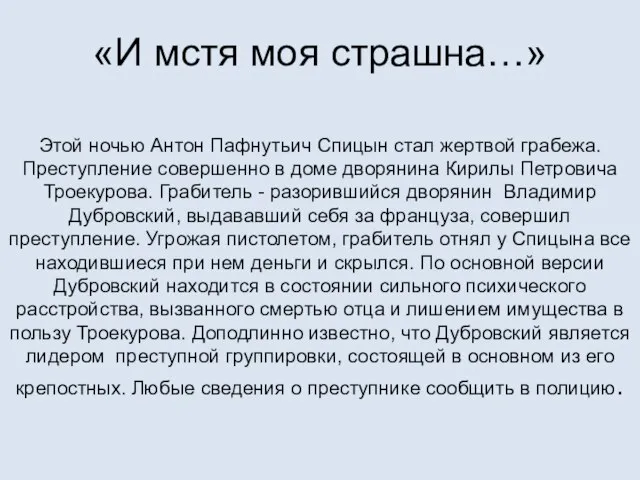 «И мстя моя страшна…»

Этой ночью Антон Пафнутьич Спицын стал жертвой грабежа. Преступление совершенно в доме дворянина Кирилы Петровича Троекурова. Грабитель - разорившийся дворянин Владимир Дубровский, выдававший себя за француза, совершил преступление. Угрожая пистолетом, грабитель отнял у Спицына все находившиеся при нем деньги и скрылся. По основной версии Дубровский находится в состоянии сильного психического расстройства, вызванного смертью отца и лишением имущества в пользу Троекурова. Доподлинно известно, что Дубровский является лидером преступной группировки, состоящей в основном из его крепостных. Любые сведения о преступнике сообщить в полицию.